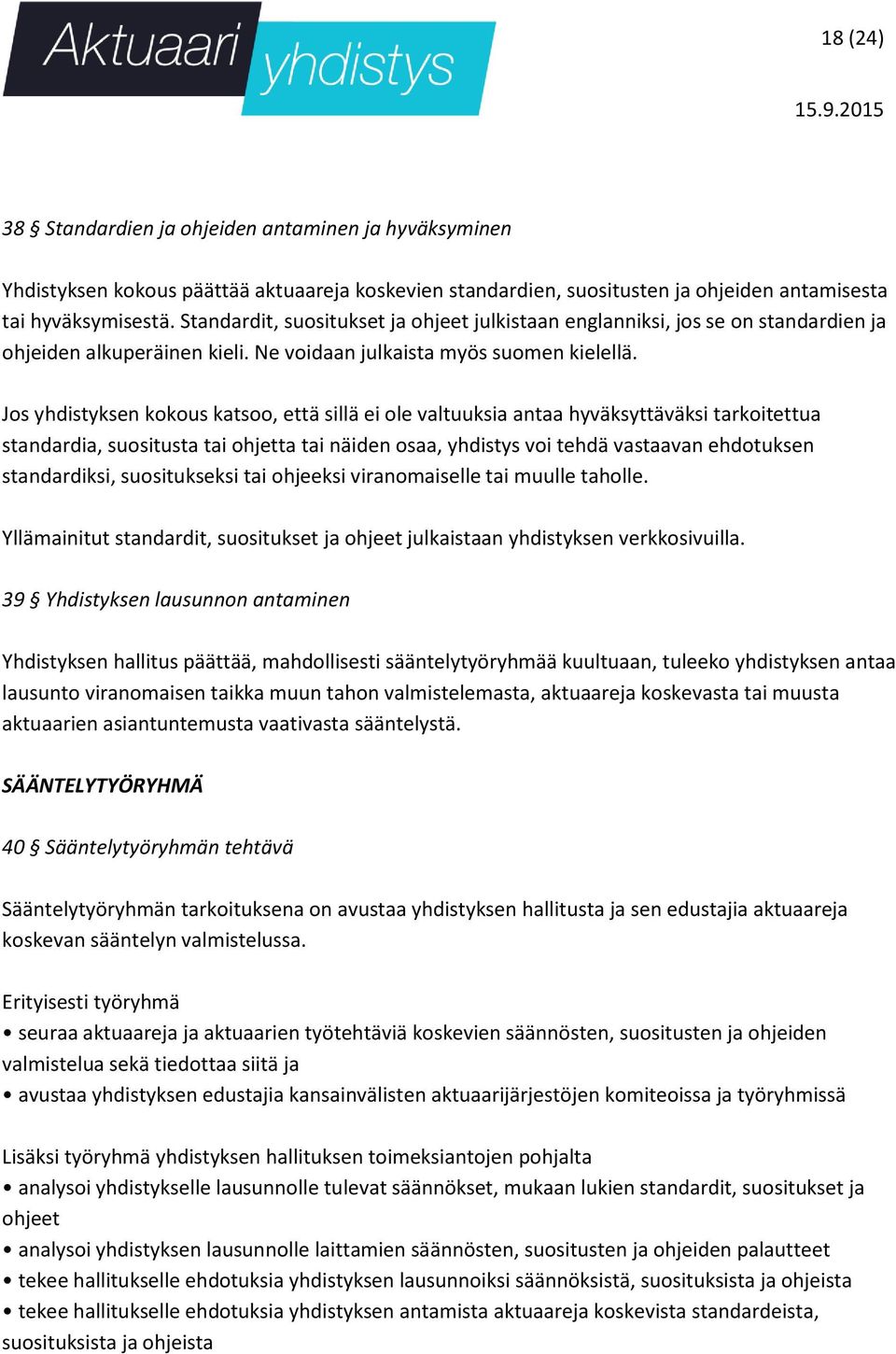 Aktuaari yhdistys

18 (24)

15.9.2015

38 § Standardien ja ohjeiden antaminen ja hyväksyminen

Yhdistyksen kokous päättää aktuaareja koskevien standardien, suositusten ja ohjeiden antamisesta tai hyväksymisestä. Standardit, suositukset ja ohjeet julkistaan englanniksi, jos se on standardien ja ohjeiden alkuperäinen kieli. Ne voidaan julkaista myös suomen kielellä.

Jos yhdistyksen kokous katsoo, että sillä ei ole valtuuksia antaa hyväksyttäväksi tarkoitettua standardia, suositusta tai ohjetta tai näiden osaa, yhdistys voi tehdä vastaavan ehdotuksen standardiksi, suositukseksi tai ohjeeksi viranomaiselle tai muulle taholle.

Yllämainitut standardit, suositukset ja ohjeet julkaistaan yhdistyksen verkkosivuilla.

39 § Yhdistyksen lausunnon antaminen

Yhdistyksen hallitus päättää, mahdollisesti sääntelytyöryhmää kuultuaan, tuleeko yhdistyksen antaa lausunto viranomaisen taikka muun tahon valmistelemasta, aktuaareja koskevasta tai muusta aktuaarien asiantuntemusta vaativasta sääntelystä.

SÄÄNTELYTYÖRYHMÄ

40 § Sääntelytyöryhmän tehtävä

Sääntelytyöryhmän tarkoituksena on avustaa yhdistyksen hallitusta ja sen edustajia aktuaareja koskevan sääntelyn valmistelussa.

Erityisesti työryhmä
• seuraa aktuaareja ja aktuaarien työtehtäviä koskevien säännösten, suositusten ja ohjeiden valmistelua sekä tiedottaa siitä ja
• avustaa yhdistyksen edustajia kansainvälisten aktuaarijärjestöjen komiteoissa ja työryhmissä

Lisäksi työryhmä yhdistyksen hallituksen toimeksiantojen pohjalta
• analysoi yhdistykselle lausunnolle tulevat säännökset, mukaan lukien standardit, suositukset ja ohjeet
• analysoi yhdistyksen lausunnolle laittamien säännösten, suositusten ja ohjeiden palautteet
• tekee hallitukselle ehdotuksia yhdistyksen lausunnoiksi säännöksistä, suosituksista ja ohjeista
• tekee hallitukselle ehdotuksia yhdistyksen antamista aktuaareja koskevista standardeista, suosituksista ja ohjeista